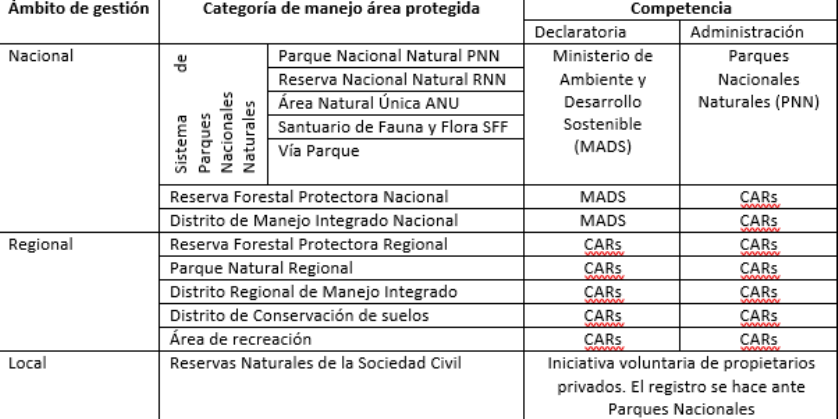 | Ámbito de gestión | Categoría de manejo área protegida | | Competencia | |
|---|---|---|---|---|
| | | | Declaratoria | Administración |
| Nacional | Sistema de Parques Nacionales Naturales | Parque Nacional Natural PNN | Ministerio de Ambiente y Desarrollo Sostenible (MADS) | Parques Nacionales Naturales (PNN) |
| | | Reserva Nacional Natural RNN | | |
| | | Área Natural Única ANU | | |
| | | Santuario de Fauna y Flora SFF | | |
| | | Vía Parque | | |
| | Reserva Forestal Protectora Nacional | | MADS | CARs |
| | Distrito de Manejo Integrado Nacional | | MADS | CARs |
| Regional | Reserva Forestal Protectora Regional | | CARs | CARs |
| | Parque Natural Regional | | CARs | CARs |
| | Distrito Regional de Manejo Integrado | | CARs | CARs |
| | Distrito de Conservación de suelos | | CARs | CARs |
| | Área de recreación | | CARs | CARs |
| Local | Reservas Naturales de la Sociedad Civil | | Iniciativa voluntaria de propietarios privados. El registro se hace ante Parques Nacionales | |